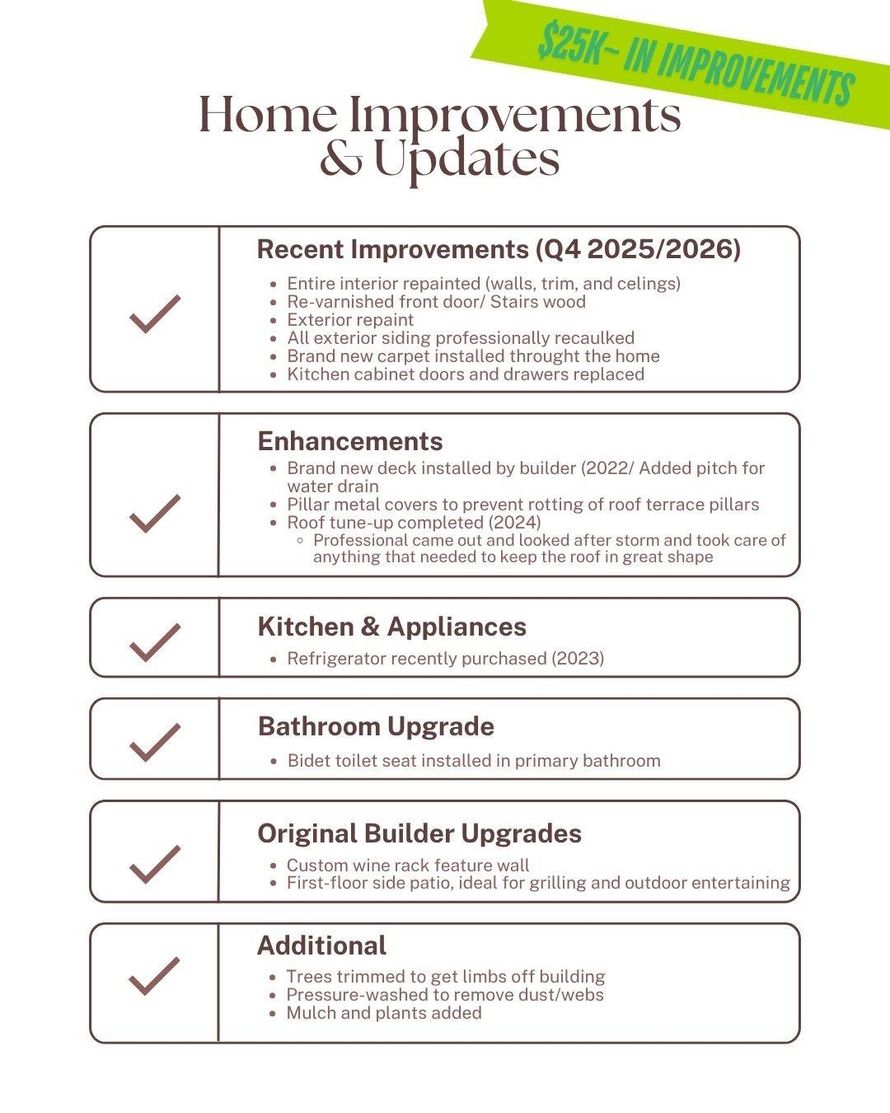 $25K~ IN IMPROVEMENTS

Home Improvements & Updates

Recent Improvements (Q4 2025/2026)
- Entire interior repainted (walls, trim, and celings)
- Re-varnished front door/ Stairs wood
- Exterior repaint
- All exterior siding professionally recaulked
- Brand new carpet installed throught the home
- Kitchen cabinet doors and drawers replaced

Enhancements
- Brand new deck installed by builder (2022/ Added pitch for water drain
- Pillar metal covers to prevent rotting of roof terrace pillars
- Roof tune-up completed (2024)
  - Professional came out and looked after storm and took care of anything that needed to keep the roof in great shape

Kitchen & Appliances
- Refrigerator recently purchased (2023)

Bathroom Upgrade
- Bidet toilet seat installed in primary bathroom

Original Builder Upgrades
- Custom wine rack feature wall
- First-floor side patio, ideal for grilling and outdoor entertaining

Additional
- Trees trimmed to get limbs off building
- Pressure-washed to remove dust/webs
- Mulch and plants added